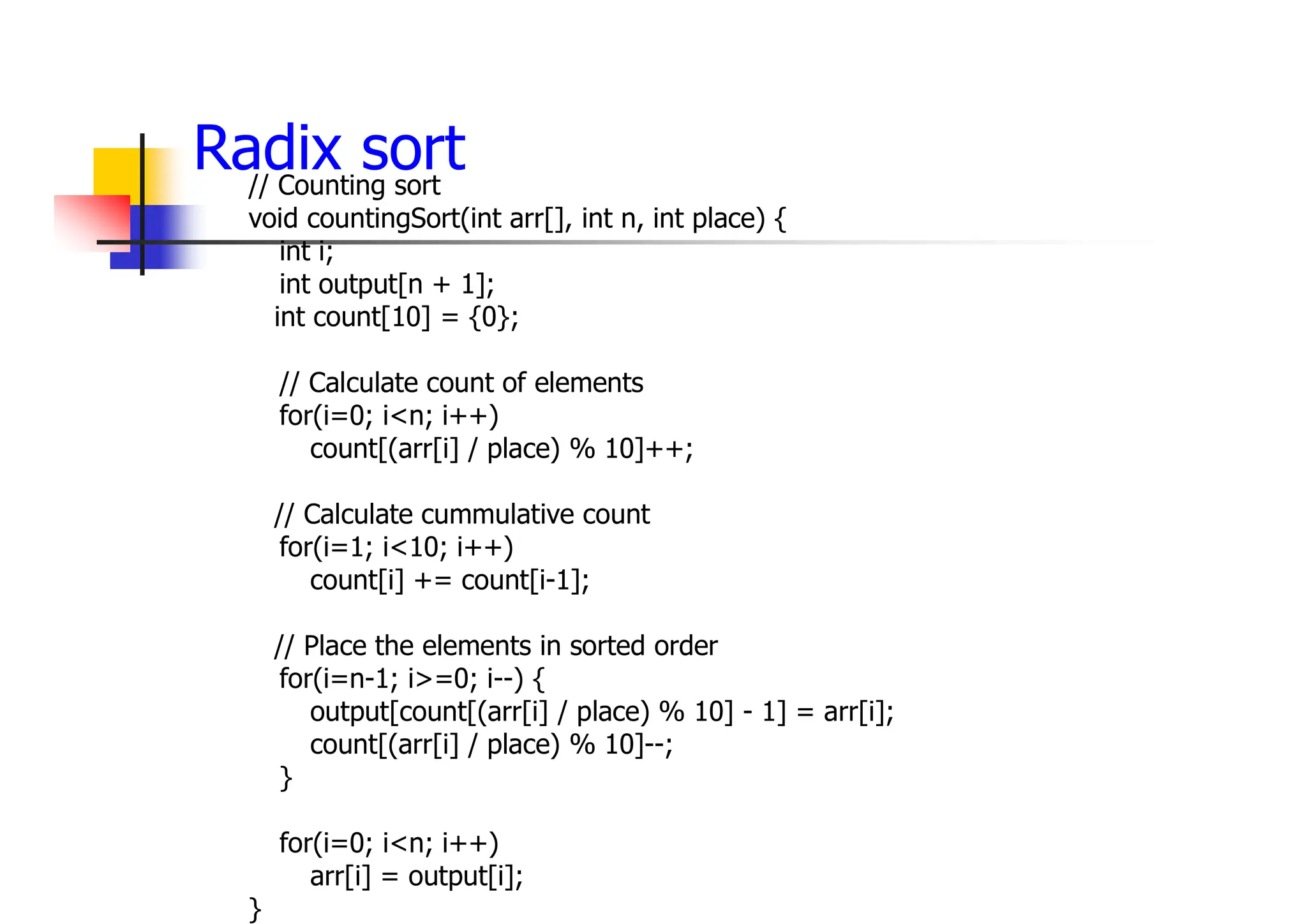 Radix sort

// Counting sort
void countingSort(int arr[], int n, int place) {
int i;
int output[n + 1];
int count[10] = {0};

// Calculate count of elements
for(i=0; i<n; i++)
count[(arr[i] / place) % 10]++;

// Calculate cummulative count
for(i=1; i<10; i++)
count[i] += count[i-1];

// Place the elements in sorted order
for(i=n-1; i>=0; i--) {
output[count[(arr[i] / place) % 10] - 1] = arr[i];
count[(arr[i] / place) % 10]--;
}

for(i=0; i<n; i++)
arr[i] = output[i];
}